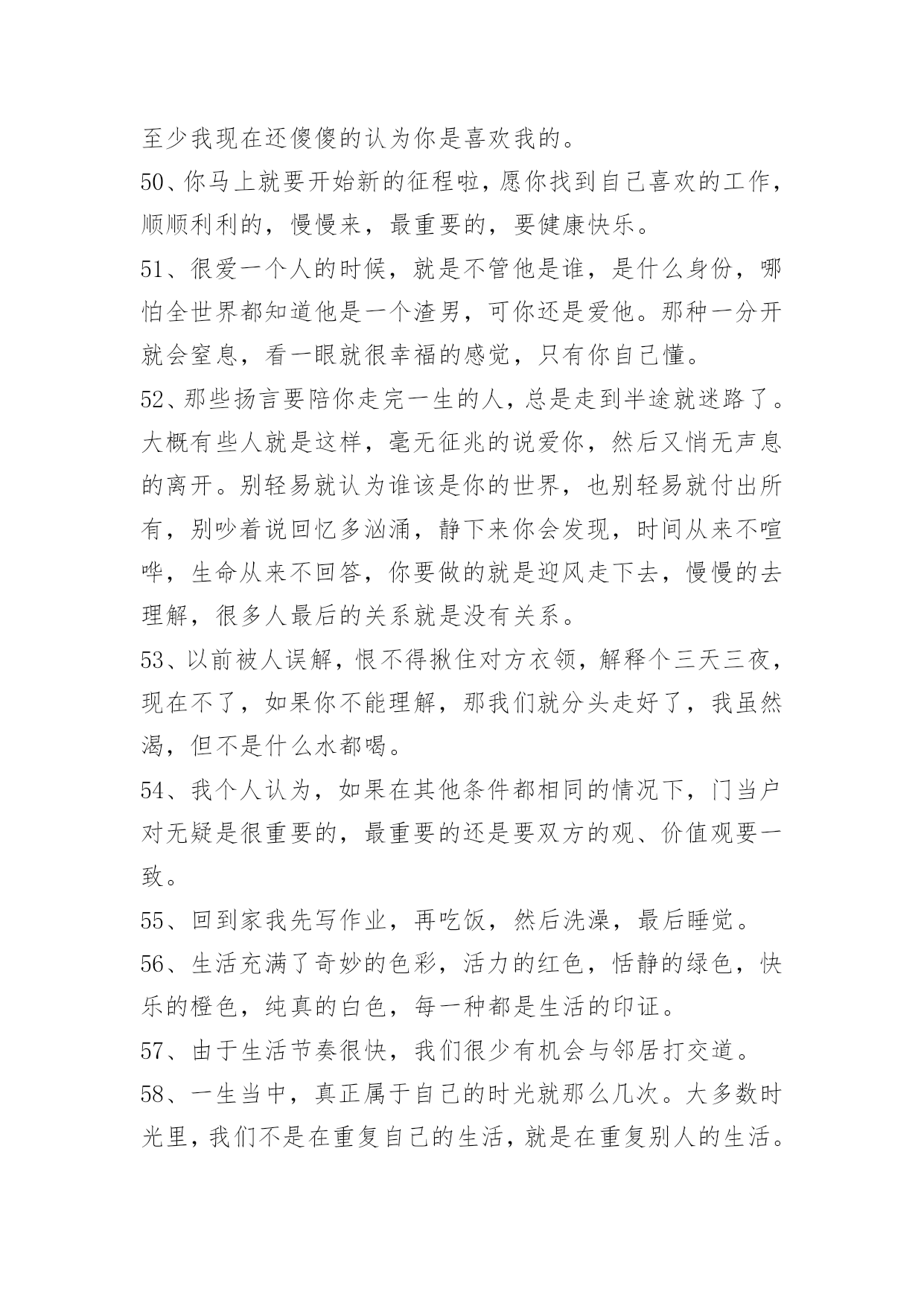 至少我现在还傻傻的认为你是喜欢我的。

50、你马上就要开始新的征程啦，愿你找到自己喜欢的工作，顺顺利利的，慢慢来，最重要的，要健康快乐。

51、很爱一个人的时候，就是不管他是谁，是什么身份，哪怕全世界都知道他是一个渣男，可你还是爱他。那种一分开就会窒息，看一眼就很幸福的感觉，只有你自己懂。

52、那些扬言要陪你走完一生的人，总是走到半途就迷路了。大概有些人就是这样，毫无征兆的说爱你，然后又悄无声息的离开。别轻易就认为谁该是你的世界，也别轻易就付出所有，别吵着说回忆多汹涌，静下来你会发现，时间从来不喧哗，生命从来不回答，你要做的就是迎风走下去，慢慢的去理解，很多人最后的关系就是没有关系。

53、以前被人误解，恨不得揪住对方衣领，解释个三天三夜，现在不了，如果你不能理解，那我们就分头走好了，我虽然渴，但不是什么水都喝。

54、我个人认为，如果在其他条件都相同的情况下，门当户对无疑是很重要的，最重要的还是要双方的观、价值观要一致。

55、回到家我先写作业，再吃饭，然后洗澡，最后睡觉。

56、生活充满了奇妙的色彩，活力的红色，恬静的绿色，快乐的橙色，纯真的白色，每一种都是生活的印证。

57、由于生活节奏很快，我们很少有机会与邻居打交道。

58、一生当中，真正属于自己的时光就那么几次。大多数时光里，我们不是在重复自己的生活，就是在重复别人的生活。